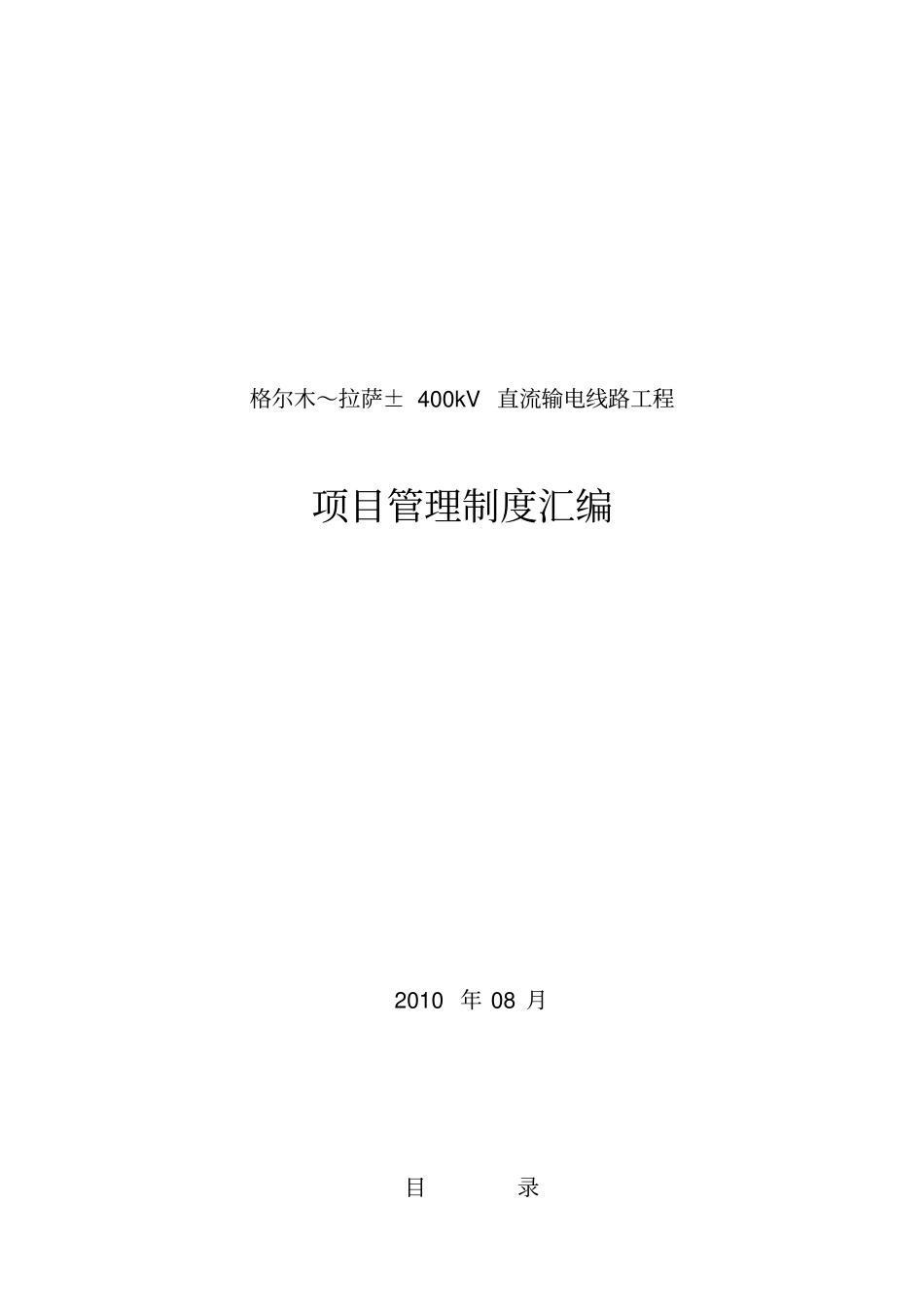 格尔木～拉萨± 400kV 直流输电线路工程

项目管理制度汇编

2010 年 08 月

目　　录